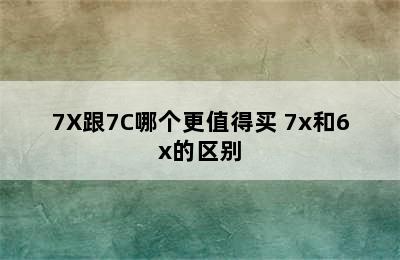 7X跟7C哪个更值得买 7x和6x的区别